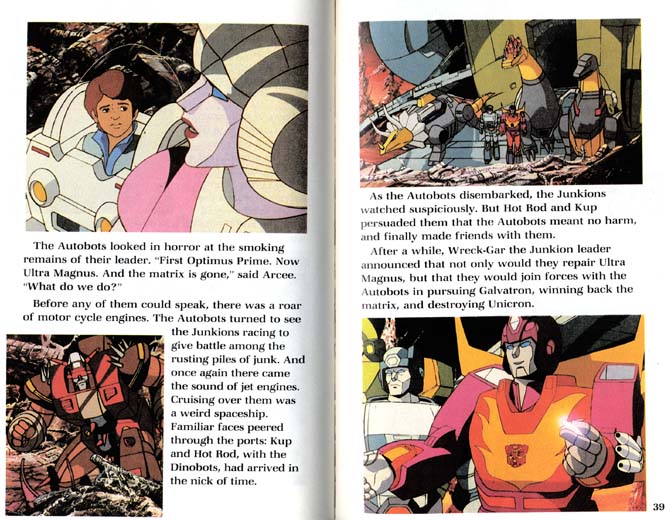 The Autobots looked in horror at the smoking remains of their leader. "First Optimus Prime. Now Ultra Magnus. And the matrix is gone," said Arcee. "What do we do?"

Before any of them could speak, there was a roar of motor cycle engines. The Autobots turned to see the Junkions racing to give battle among the rusting piles of junk. And once again there came the sound of jet engines. Cruising over them was a weird spaceship. Familiar faces peered through the ports: Kup and Hot Rod, with the Dinobots, had arrived in the nick of time.

As the Autobots disembarked, the Junkions watched suspiciously. But Hot Rod and Kup persuaded them that the Autobots meant no harm, and finally made friends with them.

After a while, Wreck-Gar the Junkion leader announced that not only would they repair Ultra Magnus, but that they would join forces with the Autobots in pursuing Galvatron, winning back the matrix, and destroying Unicron.

39